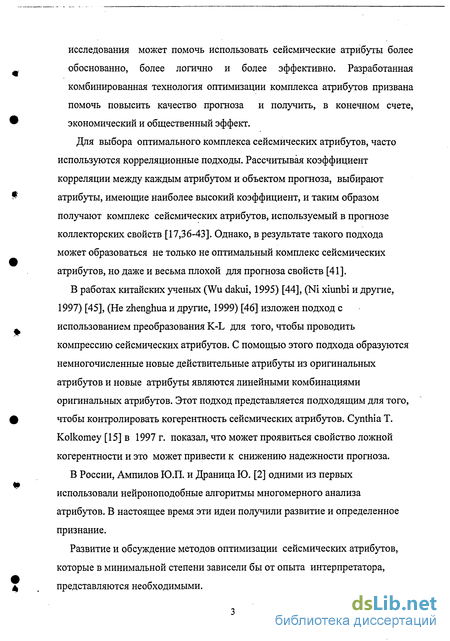 исследования может помочь использовать сейсмические атрибуты более обоснованно, более логично и более эффективно. Разработанная комбинированная технология оптимизации комплекса атрибутов призвана помочь повысить качество прогноза и получить, в конечном счете, экономический и общественный эффект.

Для выбора оптимального комплекса сейсмических атрибутов, часто используются корреляционные подходы. Рассчитывая коэффициент корреляции между каждым атрибутом и объектом прогноза, выбирают атрибуты, имеющие наиболее высокий коэффициент, и таким образом получают комплекс сейсмических атрибутов, используемый в прогнозе коллекторских свойств [17,36-43]. Однако, в результате такого подхода может образоваться не только не оптимальный комплекс сейсмических атрибутов, но даже и весьма плохой для прогноза свойств [41].

В работах китайских ученых (Wu dakui, 1995) [44], (Ni xiunbi и другие, 1997) [45], (He zhenghua и другие, 1999) [46] изложен подход с использованием преобразования K-L для того, чтобы проводить компрессию сейсмических атрибутов. С помощью этого подхода образуются немногочисленные новые действительные атрибуты из оригинальных атрибутов и новые атрибуты являются линейными комбинациями оригинальных атрибутов. Этот подход представляется подходящим для того, чтобы контролировать когерентность сейсмических атрибутов. Cynthia T. Kolkomey [15] в 1997 г. показал, что может проявиться свойство ложной когерентности и это может привести к снижению надежности прогноза.

В России, Ампилов Ю.П. и Драница Ю. [2] одними из первых использовали нейроноподобные алгоритмы многомерного анализа атрибутов. В настоящее время эти идеи получили развитие и определенное признание.

Развитие и обсуждение методов оптимизации сейсмических атрибутов, которые в минимальной степени зависели бы от опыта интерпретатора, представляются необходимыми.

3

dsLib.net
библиотека диссертаций